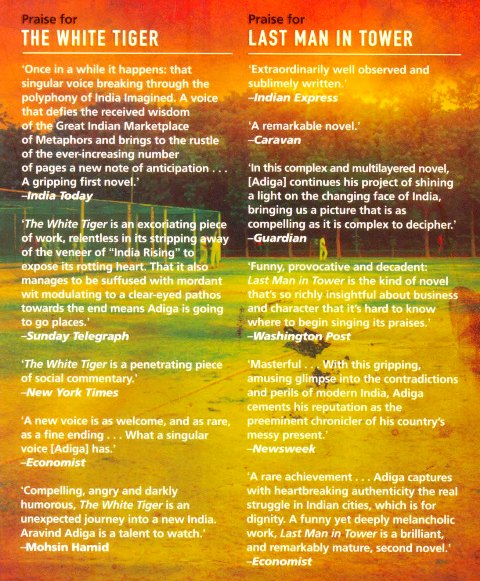 Praise for
THE WHITE TIGER

'Once in a while it happens: that singular voice breaking through the polyphony of India Imagined. A voice that defies the received wisdom of the Great Indian Marketplace of Metaphors and brings to the rustle of the ever-increasing number of pages a new note of anticipation . . . A gripping first novel.'
–India Today

'The White Tiger is an excoriating piece of work, relentless in its stripping away of the veneer of "India Rising" to expose its rotting heart. That it also manages to be suffused with mordant wit modulating to a clear-eyed pathos towards the end means Adiga is going to go places.'
–Sunday Telegraph

'The White Tiger is a penetrating piece of social commentary.'
–New York Times

'A new voice is as welcome, and as rare, as a fine ending . . . What a singular voice [Adiga] has.'
–Economist

'Compelling, angry and darkly humorous, The White Tiger is an unexpected journey into a new India. Aravind Adiga is a talent to watch.'
–Mohsin Hamid

Praise for
LAST MAN IN TOWER

'Extraordinarily well observed and sublimely written.'
–Indian Express

'A remarkable novel.'
–Caravan

'In this complex and multilayered novel, [Adiga] continues his project of shining a light on the changing face of India, bringing us a picture that is as compelling as it is complex to decipher.'
–Guardian

'Funny, provocative and decadent: Last Man in Tower is the kind of novel that's so richly insightful about business and character that it's hard to know where to begin singing its praises.'
–Washington Post

'Masterful . . . With this gripping, amusing glimpse into the contradictions and perils of modern India, Adiga cements his reputation as the preeminent chronicler of his country's messy present.'
–Newsweek

'A rare achievement . . . Adiga captures with heartbreaking authenticity the real struggle in Indian cities, which is for dignity. A funny yet deeply melancholic work, Last Man in Tower is a brilliant, and remarkably mature, second novel.'
–Economist